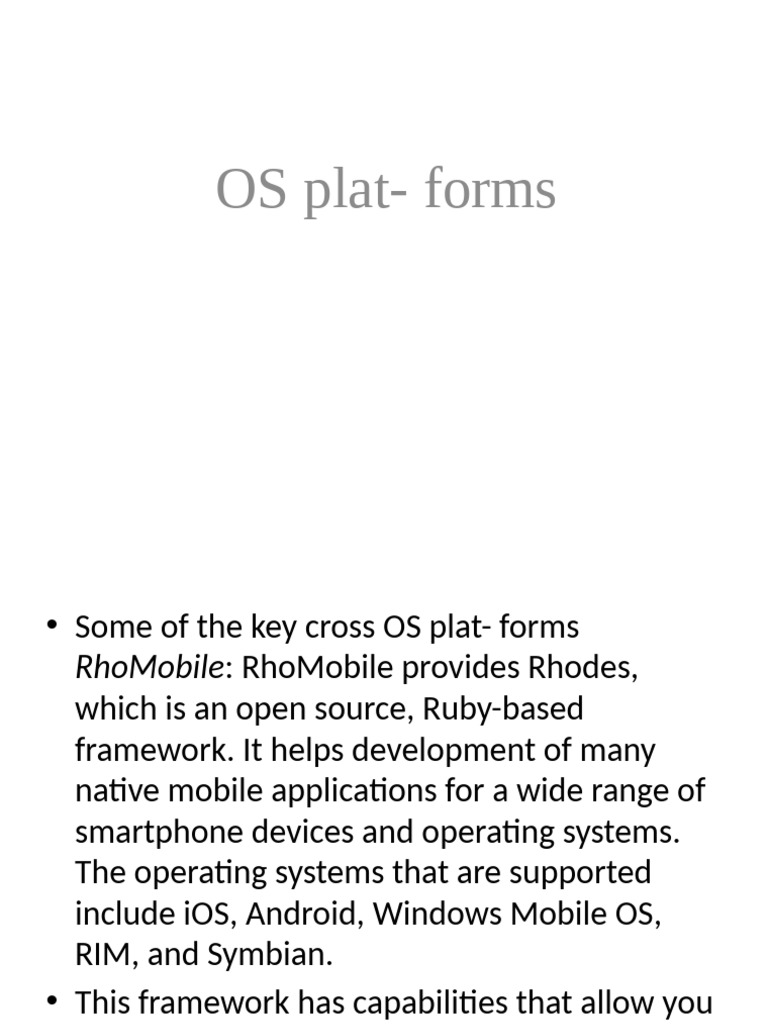 OS plat- forms

• Some of the key cross OS plat- forms RhoMobile: RhoMobile provides Rhodes, which is an open source, Ruby-based framework. It helps development of many native mobile applications for a wide range of smartphone devices and operating systems. The operating systems that are supported include iOS, Android, Windows Mobile OS, RIM, and Symbian.
• This framework has capabilities that allow you